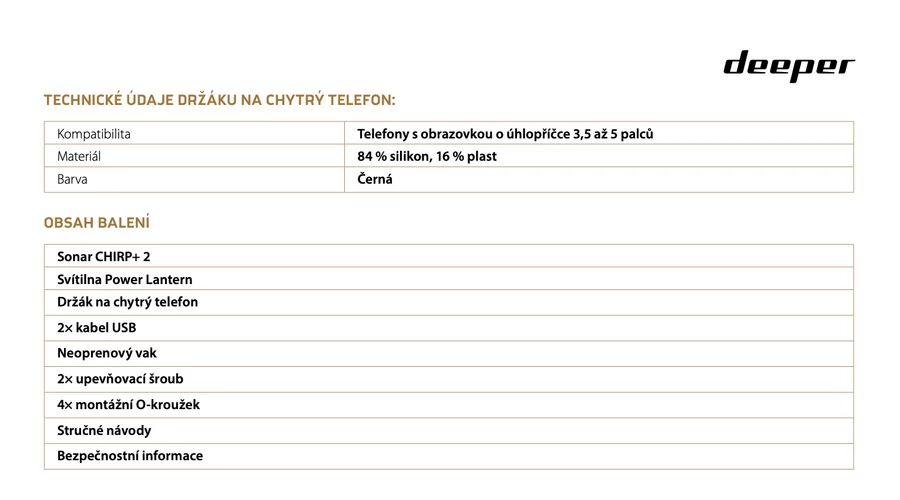 deeper

TECHNICKÉ ÚDAJE DRŽÁKU NA CHYTRÝ TELEFON:

| Kompatibilita | Telefony s obrazovkou o úhlopříčce 3,5 až 5 palců |
|---|---|
| Materiál | 84 % silikon, 16 % plast |
| Barva | Černá |

OBSAH BALENÍ

| Sonar CHIRP+ 2 |
|---|
| Svítilna Power Lantern |
| Držák na chytrý telefon |
| 2× kabel USB |
| Neoprenový vak |
| 2× upevňovací šroub |
| 4× montážní O-kroužek |
| Stručné návody |
| Bezpečnostní informace |